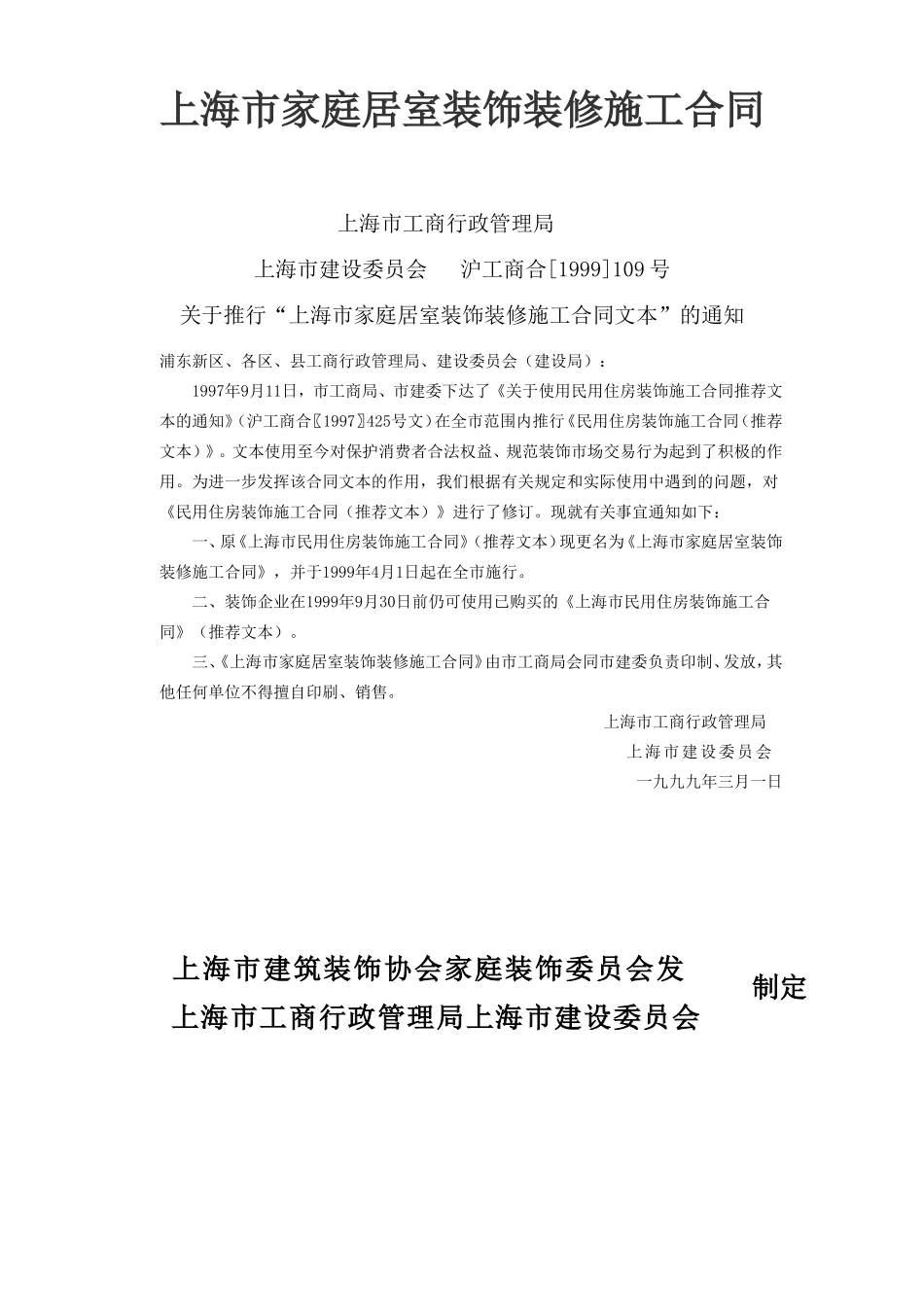 上海市家庭居室装饰装修施工合同

上海市工商行政管理局

上海市建设委员会　　沪工商合[1999]109号

关于推行“上海市家庭居室装饰装修施工合同文本”的通知

浦东新区、各区、县工商行政管理局、建设委员会（建设局）：

1997年9月11日，市工商局、市建委下达了《关于使用民用住房装饰施工合同推荐文本的通知》（沪工商合〖1997〗425号文）在全市范围内推行《民用住房装饰施工合同（推荐文本）》。文本使用至今对保护消费者合法权益、规范装饰市场交易行为起到了积极的作用。为进一步发挥该合同文本的作用，我们根据有关规定和实际使用中遇到的问题，对《民用住房装饰施工合同（推荐文本）》进行了修订。现就有关事宜通知如下：

一、原《上海市民用住房装饰施工合同》（推荐文本）现更名为《上海市家庭居室装饰装修施工合同》，并于1999年4月1日起在全市施行。

二、装饰企业在1999年9月30日前仍可使用已购买的《上海市民用住房装饰施工合同》（推荐文本）。

三、《上海市家庭居室装饰装修施工合同》由市工商局会同市建委负责印制、发放，其他任何单位不得擅自印刷、销售。

上海市工商行政管理局

上海市建设委员会

一九九九年三月一日

上海市建筑装饰协会家庭装饰委员会发

上海市工商行政管理局上海市建设委员会

制定